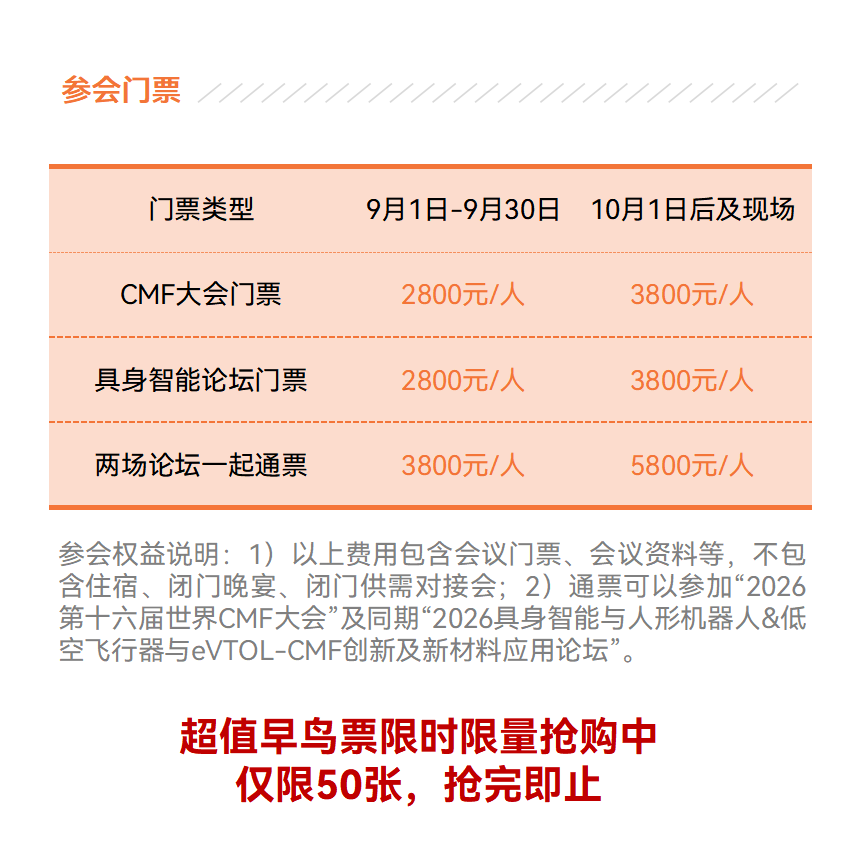 参会门票

| 门票类型 | 9月1日-9月30日 | 10月1日后及现场 |
|---|---|---|
| CMF大会门票 | 2800元/人 | 3800元/人 |
| 具身智能论坛门票 | 2800元/人 | 3800元/人 |
| 两场论坛一起通票 | 3800元/人 | 5800元/人 |

参会权益说明：1）以上费用包含会议门票、会议资料等，不包含住宿、闭门晚宴、闭门供需对接会；2）通票可以参加“2026第十六届世界CMF大会”及同期“2026具身智能与人形机器人&低空飞行器与eVTOL-CMF创新及新材料应用论坛”。

超值早鸟票限时限量抢购中
仅限50张，抢完即止